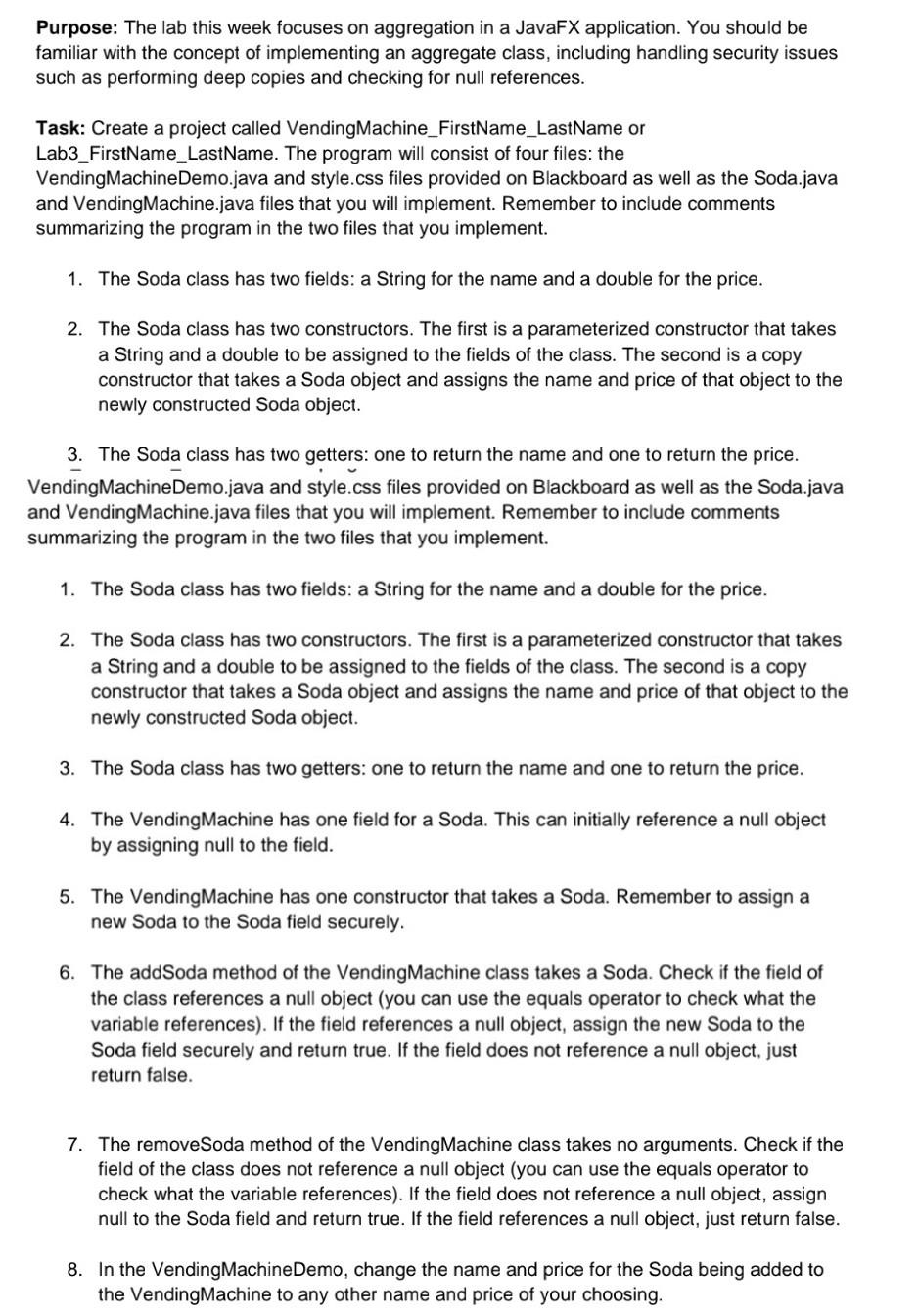 **Purpose:** The lab this week focuses on aggregation in a JavaFX application. You should be familiar with the concept of implementing an aggregate class, including handling security issues such as performing deep copies and checking for null references.

**Task:** Create a project called VendingMachine_FirstName_LastName or Lab3_FirstName_LastName. The program will consist of four files: the VendingMachineDemo.java and style.css files provided on Blackboard as well as the Soda.java and VendingMachine.java files that you will implement. Remember to include comments summarizing the program in the two files that you implement.

1. The Soda class has two fields: a String for the name and a double for the price.

2. The Soda class has two constructors. The first is a parameterized constructor that takes a String and a double to be assigned to the fields of the class. The second is a copy constructor that takes a Soda object and assigns the name and price of that object to the newly constructed Soda object.

3. The Soda class has two getters: one to return the name and one to return the price.

VendingMachineDemo.java and style.css files provided on Blackboard as well as the Soda.java and VendingMachine.java files that you will implement. Remember to include comments summarizing the program in the two files that you implement.

1. The Soda class has two fields: a String for the name and a double for the price.

2. The Soda class has two constructors. The first is a parameterized constructor that takes a String and a double to be assigned to the fields of the class. The second is a copy constructor that takes a Soda object and assigns the name and price of that object to the newly constructed Soda object.

3. The Soda class has two getters: one to return the name and one to return the price.

4. The VendingMachine has one field for a Soda. This can initially reference a null object by assigning null to the field.

5. The VendingMachine has one constructor that takes a Soda. Remember to assign a new Soda to the Soda field securely.

6. The addSoda method of the VendingMachine class takes a Soda. Check if the field of the class references a null object (you can use the equals operator to check what the variable references). If the field references a null object, assign the new Soda to the Soda field securely and return true. If the field does not reference a null object, just return false.

7. The removeSoda method of the VendingMachine class takes no arguments. Check if the field of the class does not reference a null object (you can use the equals operator to check what the variable references). If the field does not reference a null object, assign null to the Soda field and return true. If the field references a null object, just return false.

8. In the VendingMachineDemo, change the name and price for the Soda being added to the VendingMachine to any other name and price of your choosing.